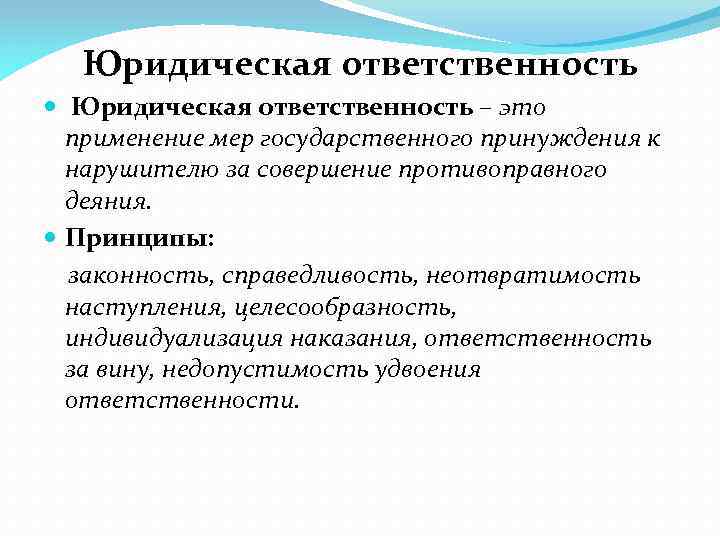 Юридическая ответственность

Юридическая ответственность – это применение мер государственного принуждения к нарушителю за совершение противоправного деяния.

Принципы:

законность, справедливость, неотвратимость наступления, целесообразность, индивидуализация наказания, ответственность за вину, недопустимость удвоения ответственности.